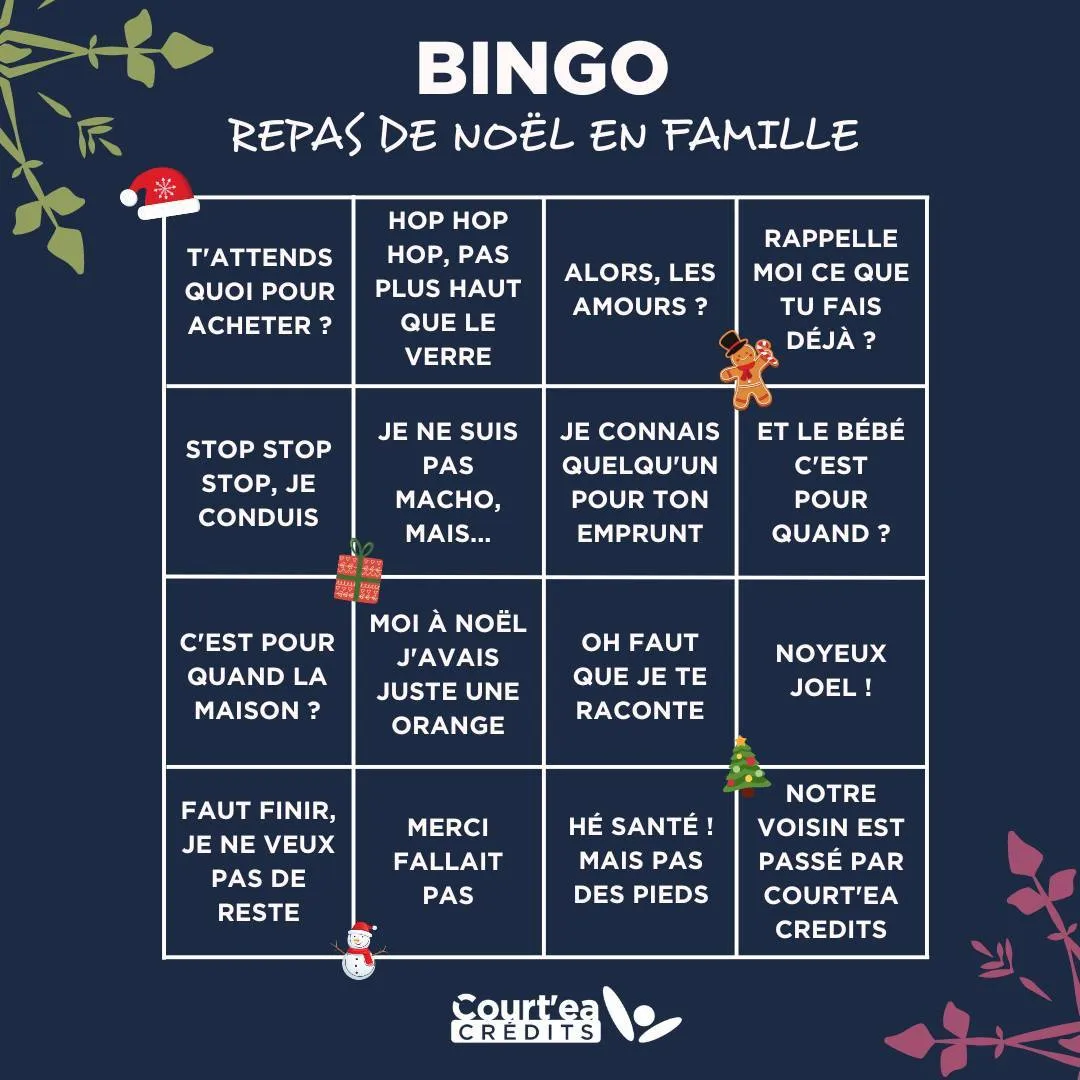 BINGO
REPAS DE NOËL EN FAMILLE

| T'ATTENDS QUOI POUR ACHETER ? | HOP HOP HOP, PAS PLUS HAUT QUE LE VERRE | ALORS, LES AMOURS ? | RAPPELLE MOI CE QUE TU FAIS DÉJÀ ? |
|---|---|---|---|
| STOP STOP STOP, JE CONDUIS | JE NE SUIS PAS MACHO, MAIS... | JE CONNAIS QUELQU'UN POUR TON EMPRUNT | ET LE BÉBÉ C'EST POUR QUAND ? |
| C'EST POUR QUAND LA MAISON ? | MOI À NOËL J'AVAIS JUSTE UNE ORANGE | OH FAUT QUE JE TE RACONTE | NOYEUX JOEL ! |
| FAUT FINIR, JE NE VEUX PAS DE RESTE | MERCI FALLAIT PAS | HÉ SANTÉ ! MAIS PAS DES PIEDS | NOTRE VOISIN EST PASSÉ PAR COURT'EA CREDITS |

Court'ea CRÉDITS